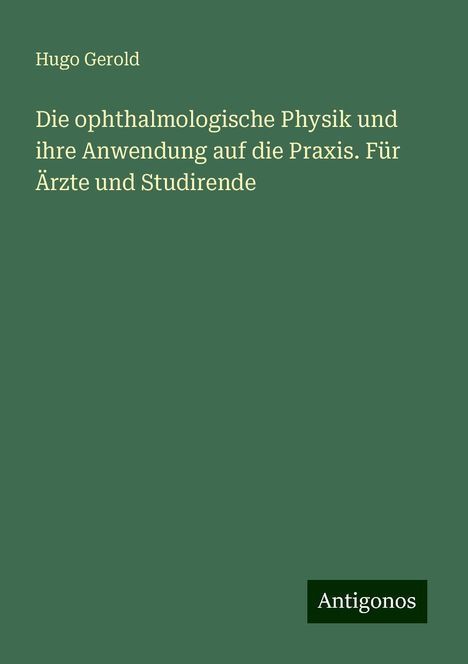 Hugo Gerold

Die ophthalmologische Physik und ihre Anwendung auf die Praxis. Für Ärzte und Studirende

Antigonos